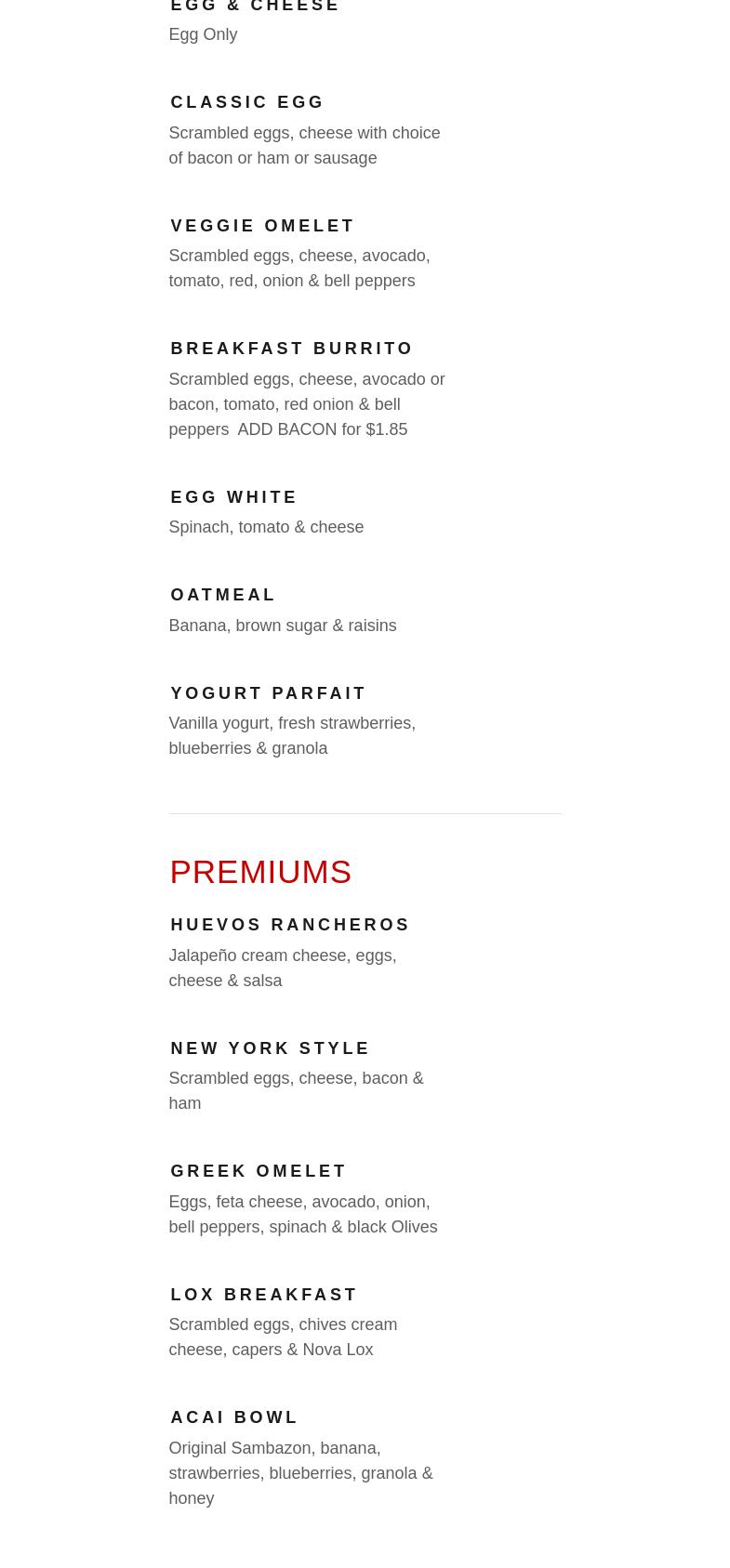 EGG & CHEESE
Egg Only

CLASSIC EGG
Scrambled eggs, cheese with choice of bacon or ham or sausage

VEGGIE OMELET
Scrambled eggs, cheese, avocado, tomato, red, onion & bell peppers

BREAKFAST BURRITO
Scrambled eggs, cheese, avocado or bacon, tomato, red onion & bell peppers ADD BACON for $1.85

EGG WHITE
Spinach, tomato & cheese

OATMEAL
Banana, brown sugar & raisins

YOGURT PARFAIT
Vanilla yogurt, fresh strawberries, blueberries & granola

PREMIUMS

HUEVOS RANCHEROS
Jalapeño cream cheese, eggs, cheese & salsa

NEW YORK STYLE
Scrambled eggs, cheese, bacon & ham

GREEK OMELET
Eggs, feta cheese, avocado, onion, bell peppers, spinach & black Olives

LOX BREAKFAST
Scrambled eggs, chives cream cheese, capers & Nova Lox

ACAI BOWL
Original Sambazon, banana, strawberries, blueberries, granola & honey